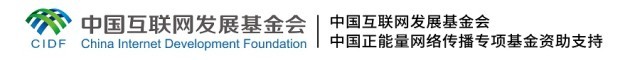 CIDF 中国互联网发展基金会 China Internet Development Foundation

中国互联网发展基金会
中国正能量网络传播专项基金资助支持